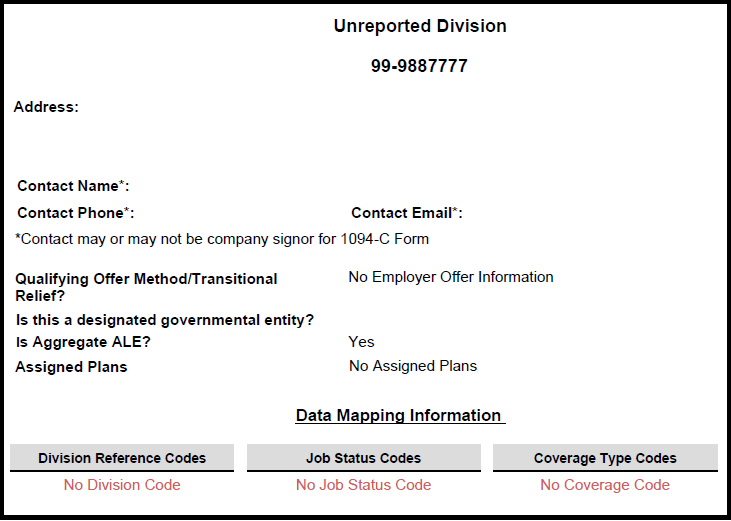 Unreported Division

99-9887777

Address:

Contact Name*:

Contact Phone*:

Contact Email*:

*Contact may or may not be company signor for 1094-C Form

Qualifying Offer Method/Transitional Relief?

No Employer Offer Information

Is this a designated governmental entity?

Is Aggregate ALE?

Yes

Assigned Plans

No Assigned Plans

Data Mapping Information

| Division Reference Codes | Job Status Codes | Coverage Type Codes |
|---|---|---|
| No Division Code | No Job Status Code | No Coverage Code |